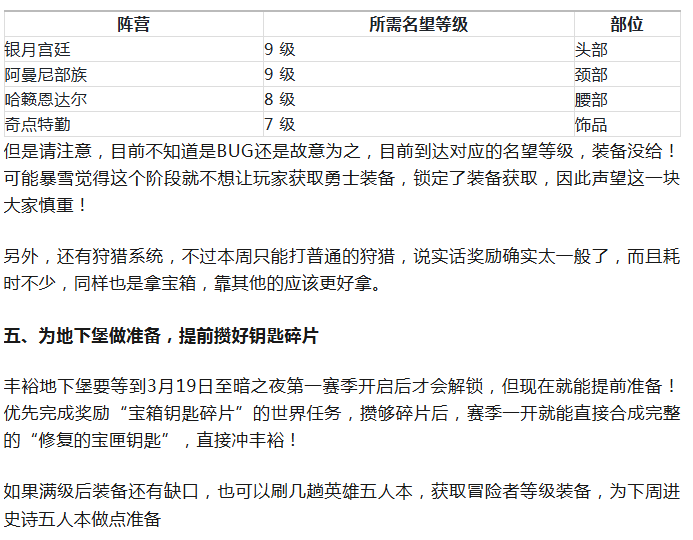 | 阵营 | 所需名望等级 | 部位 |
|---|---|---|
| 银月宫廷 | 9 级 | 头部 |
| 阿曼尼部族 | 9 级 | 颈部 |
| 哈籁恩达尔 | 8 级 | 腰部 |
| 奇点特勤 | 7 级 | 饰品 |

但是请注意，目前不知道是BUG还是故意为之，目前到达对应的名望等级，装备没给！可能暴雪觉得这个阶段就不想让玩家获取勇士装备，锁定了装备获取，因此声望这一块大家慎重！

另外，还有狩猎系统，不过本周只能打普通的狩猎，说实话奖励确实太一般了，而且耗时不少，同样也是拿宝箱，靠其他的应该更好拿。

五、为地下堡做准备，提前攒好钥匙碎片

丰裕地下堡要等到3月19日至暗之夜第一赛季开启后才会解锁，但现在就能提前准备！优先完成奖励“宝箱钥匙碎片”的世界任务，攒够碎片后，赛季一开就能直接合成完整的“修复的宝匣钥匙”，直接冲丰裕！

如果满级后装备还有缺口，也可以刷几趟英雄五人本，获取冒险者等级装备，为下周进史诗五人本做点准备